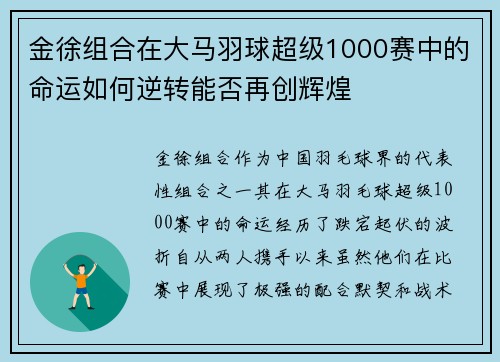 金徐组合在大马羽球超级1000赛中的命运如何逆转能否再创辉煌

金徐组合作为中国羽毛球界的代表性组合之一其在大马羽毛球超级1000赛中的命运经历了跌宕起伏的波折自从两人携手以来虽然他们在比赛中展现了极强的配合默契和战术